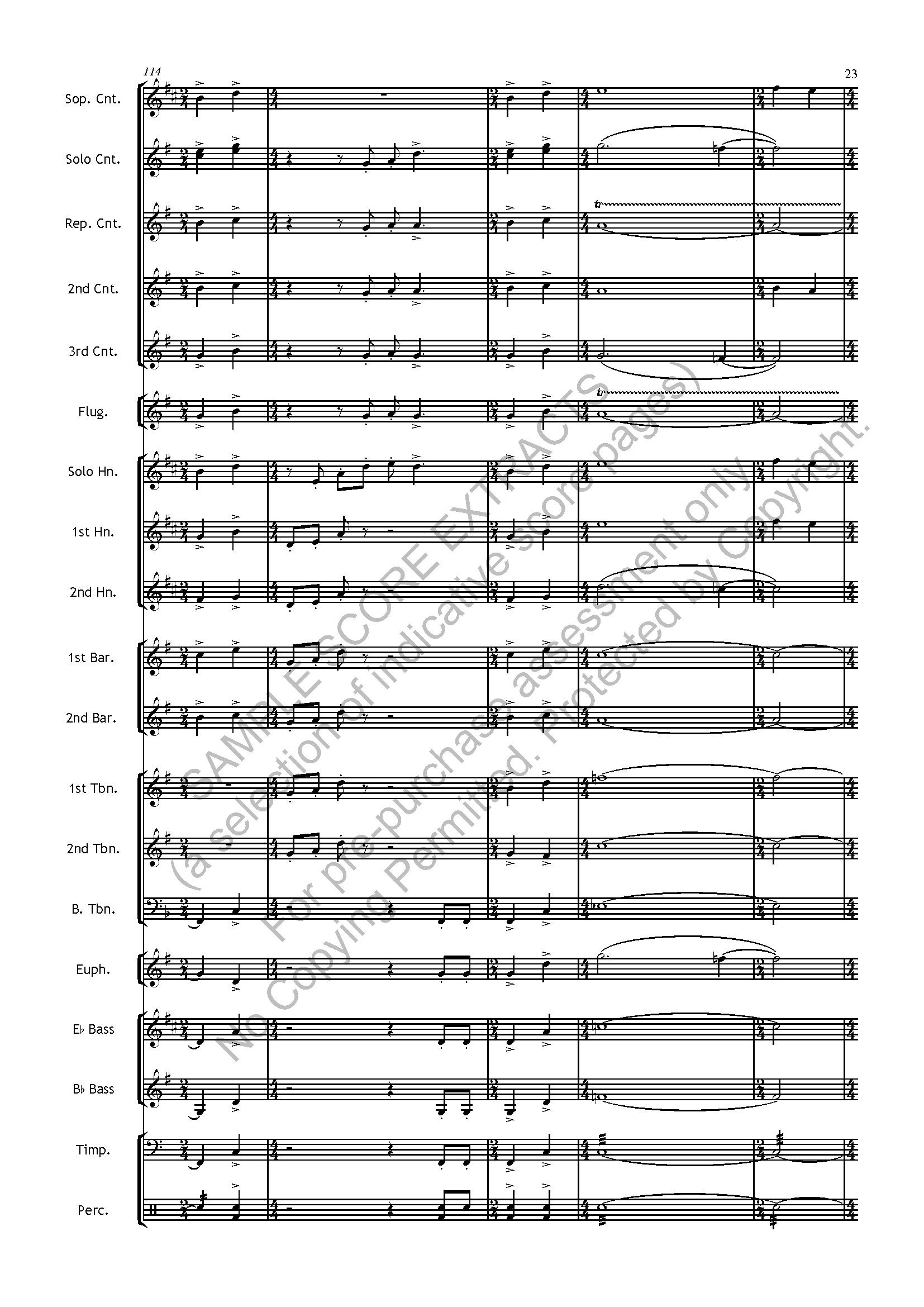 114

23

Sop. Cnt.

Solo Cnt.

Rep. Cnt.

2nd Cnt.

3rd Cnt.

Flug.

Solo Hn.

1st Hn.

2nd Hn.

1st Bar.

2nd Bar.

1st Tbn.

2nd Tbn.

B. Tbn.

Euph.

E♭ Bass

B♭ Bass

Timp.

Perc.

tr

tr

SAMPLE SCORE EXTRACTS
(a selection of indicative score pages)
For pre-purchase assessment only
No Copying Permitted. Protected by Copyright.